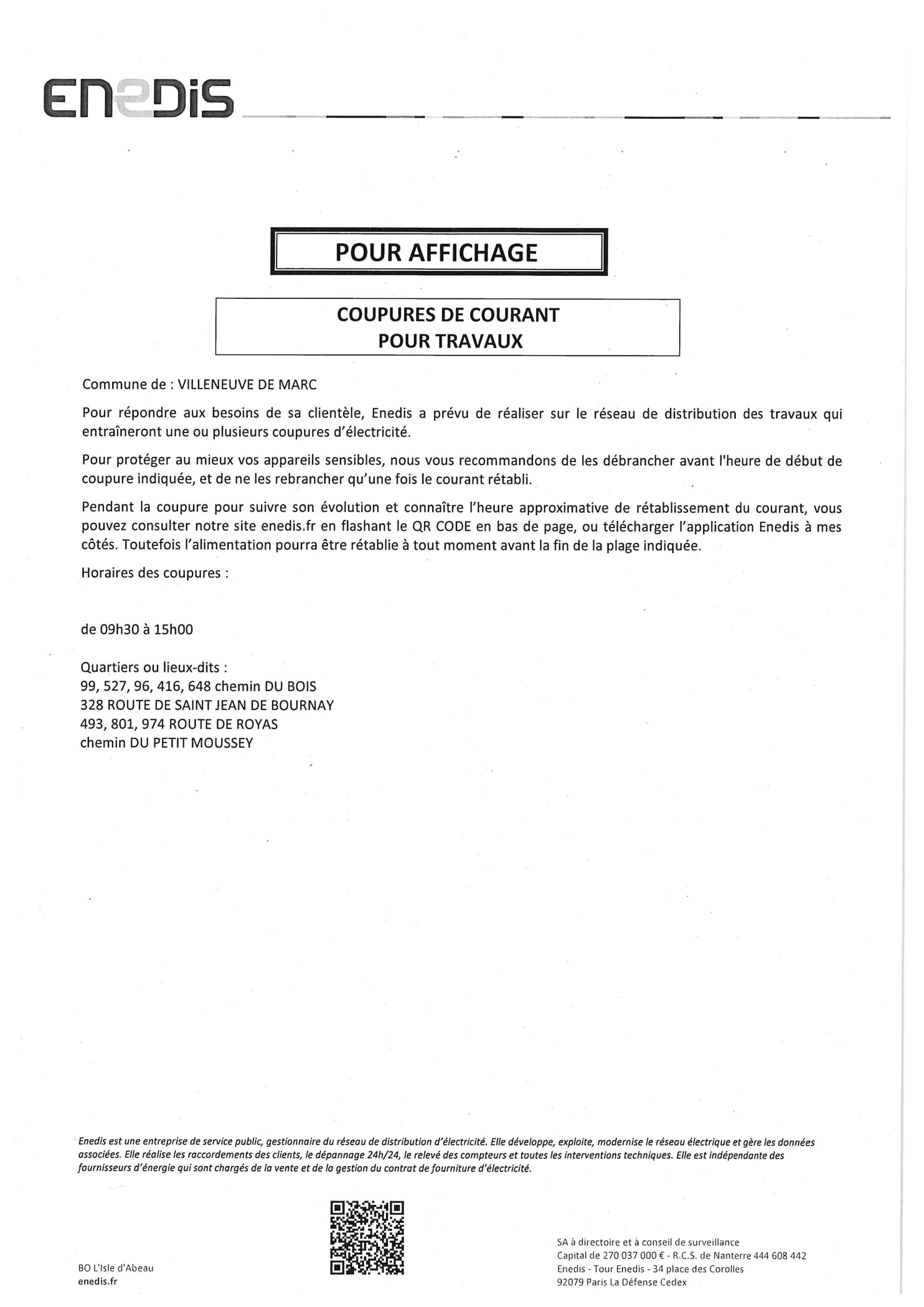 ENEDIS

POUR AFFICHAGE

COUPURES DE COURANT
POUR TRAVAUX

Commune de : VILLENEUVE DE MARC

Pour répondre aux besoins de sa clientèle, Enedis a prévu de réaliser sur le réseau de distribution des travaux qui entraîneront une ou plusieurs coupures d'électricité.

Pour protéger au mieux vos appareils sensibles, nous vous recommandons de les débrancher avant l'heure de début de coupure indiquée, et de ne les rebrancher qu'une fois le courant rétabli.

Pendant la coupure pour suivre son évolution et connaître l'heure approximative de rétablissement du courant, vous pouvez consulter notre site enedis.fr en flashant le QR CODE en bas de page, ou télécharger l'application Enedis à mes côtés. Toutefois l'alimentation pourra être rétablie à tout moment avant la fin de la plage indiquée.

Horaires des coupures :

de 09h30 à 15h00

Quartiers ou lieux-dits :
99, 527, 96, 416, 648 chemin DU BOIS
328 ROUTE DE SAINT JEAN DE BOURNAY
493, 801, 974 ROUTE DE ROYAS
chemin DU PETIT MOUSSEY

Enedis est une entreprise de service public, gestionnaire du réseau de distribution d'électricité. Elle développe, exploite, modernise le réseau électrique et gère les données associées. Elle réalise les raccordements des clients, le dépannage 24h/24, le relevé des compteurs et toutes les interventions techniques. Elle est indépendante des fournisseurs d'énergie qui sont chargés de la vente et de la gestion du contrat de fourniture d'électricité.

BO L'Isle d'Abeau
enedis.fr

SA à directoire et à conseil de surveillance
Capital de 270 037 000 € - R.C.S. de Nanterre 444 608 442
Enedis - Tour Enedis - 34 place des Corolles
92079 Paris La Défense Cedex